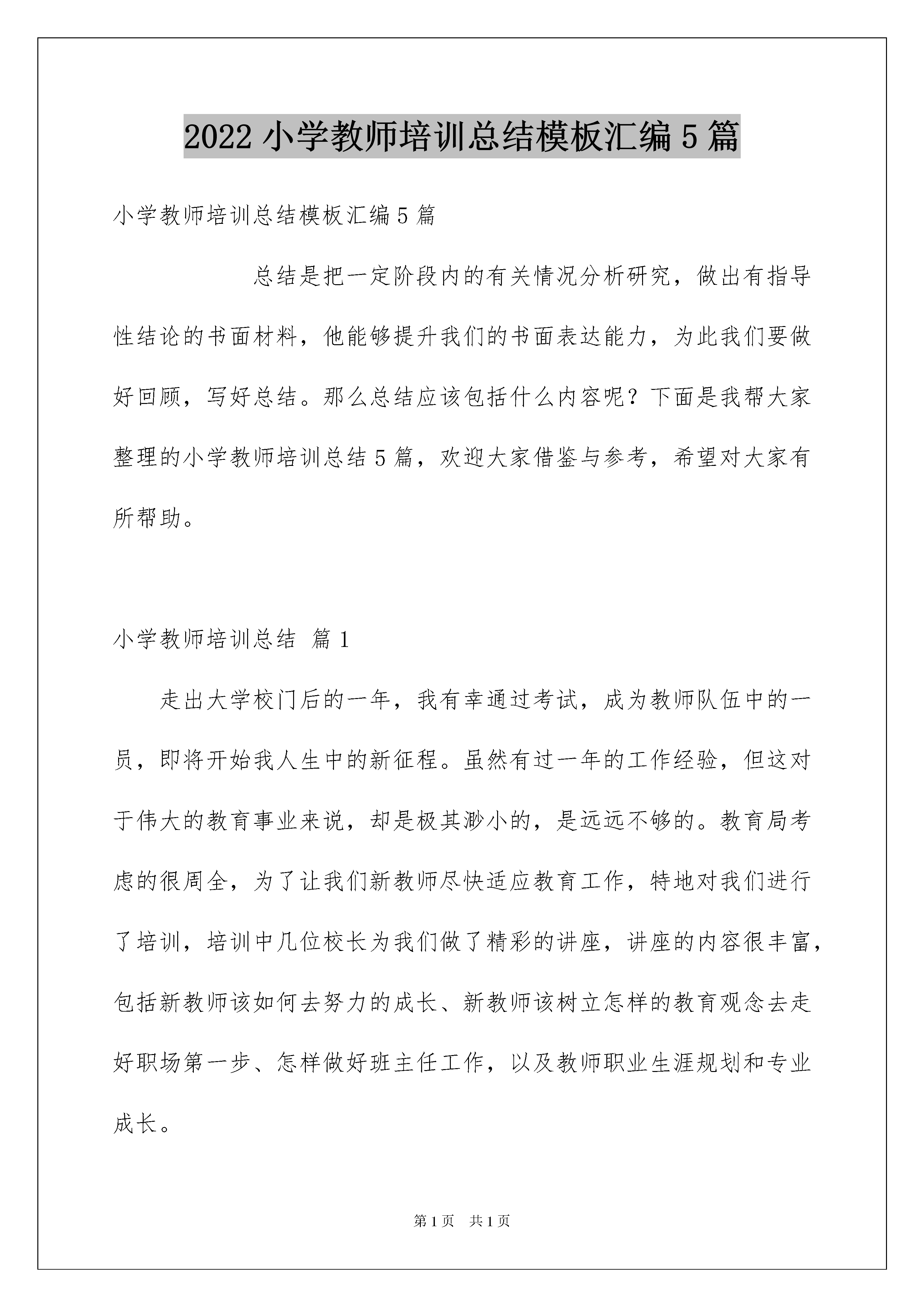 2022 小学教师培训总结模板汇编 5 篇

小学教师培训总结模板汇编 5 篇

总结是把一定阶段内的有关情况分析研究，做出有指导性结论的书面材料，他能够提升我们的书面表达能力，为此我们要做好回顾，写好总结。那么总结应该包括什么内容呢？下面是我帮大家整理的小学教师培训总结 5 篇，欢迎大家借鉴与参考，希望对大家有所帮助。

小学教师培训总结 篇 1

走出大学校门后的一年，我有幸通过考试，成为教师队伍中的一员，即将开始我人生中的新征程。虽然有过一年的工作经验，但这对于伟大的教育事业来说，却是极其渺小的，是远远不够的。教育局考虑的很周全，为了让我们新教师尽快适应教育工作，特地对我们进行了培训，培训中几位校长为我们做了精彩的讲座，讲座的内容很丰富，包括新教师该如何去努力的成长、新教师该树立怎样的教育观念去走好职场第一步、怎样做好班主任工作，以及教师职业生涯规划和专业成长。

第 1 页 共 1 页